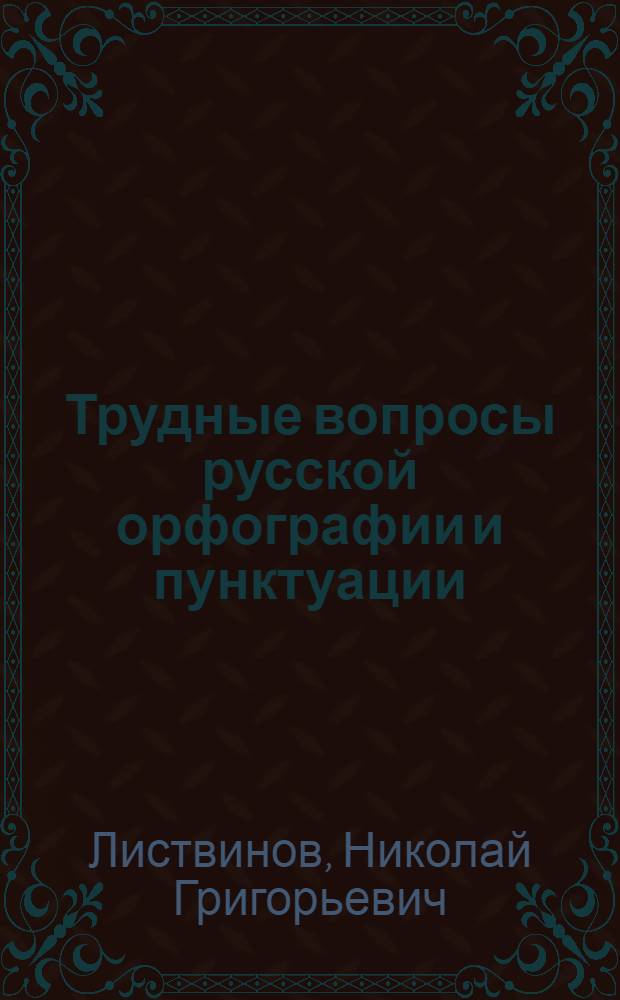 Трудные вопросы русской орфографии и пунктуации

Листвинов, Николай Григорьевич